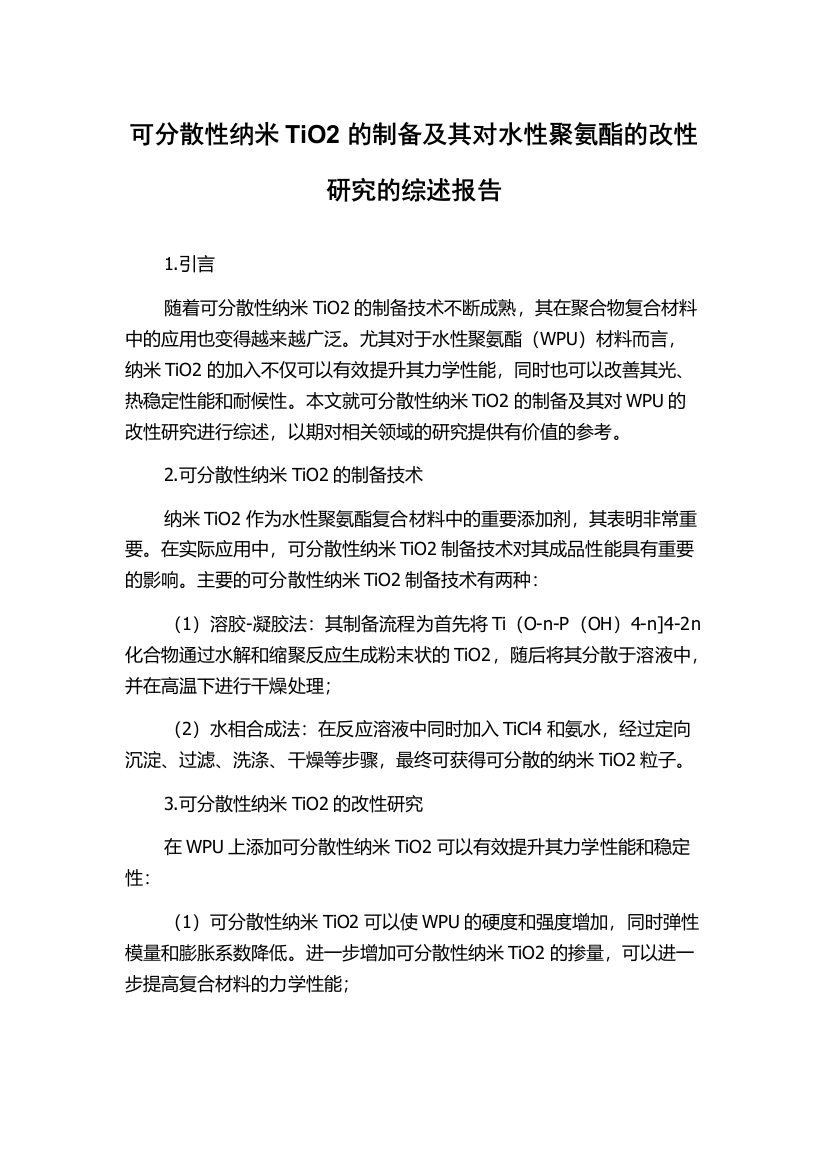 可分散性纳米 TiO2 的制备及其对水性聚氨酯的改性研究的综述报告

1.引言

随着可分散性纳米 TiO2 的制备技术不断成熟，其在聚合物复合材料中的应用也变得越来越广泛。尤其对于水性聚氨酯（WPU）材料而言，纳米 TiO2 的加入不仅可以有效提升其力学性能，同时也可以改善其光、热稳定性能和耐候性。本文就可分散性纳米 TiO2 的制备及其对 WPU 的改性研究进行综述，以期对相关领域的研究提供有价值的参考。

2.可分散性纳米 TiO2 的制备技术

纳米 TiO2 作为水性聚氨酯复合材料中的重要添加剂，其表明非常重要。在实际应用中，可分散性纳米 TiO2 制备技术对其成品性能具有重要的影响。主要的可分散性纳米 TiO2 制备技术有两种：

（1）溶胶-凝胶法：其制备流程为首先将 Ti（O-n-P（OH）4-n]4-2n 化合物通过水解和缩聚反应生成粉末状的 TiO2，随后将其分散于溶液中，并在高温下进行干燥处理；

（2）水相合成法：在反应溶液中同时加入 TiCl4 和氨水，经过定向沉淀、过滤、洗涤、干燥等步骤，最终可获得可分散的纳米 TiO2 粒子。

3.可分散性纳米 TiO2 的改性研究

在 WPU 上添加可分散性纳米 TiO2 可以有效提升其力学性能和稳定性：

（1）可分散性纳米 TiO2 可以使 WPU 的硬度和强度增加，同时弹性模量和膨胀系数降低。进一步增加可分散性纳米 TiO2 的掺量，可以进一步提高复合材料的力学性能；